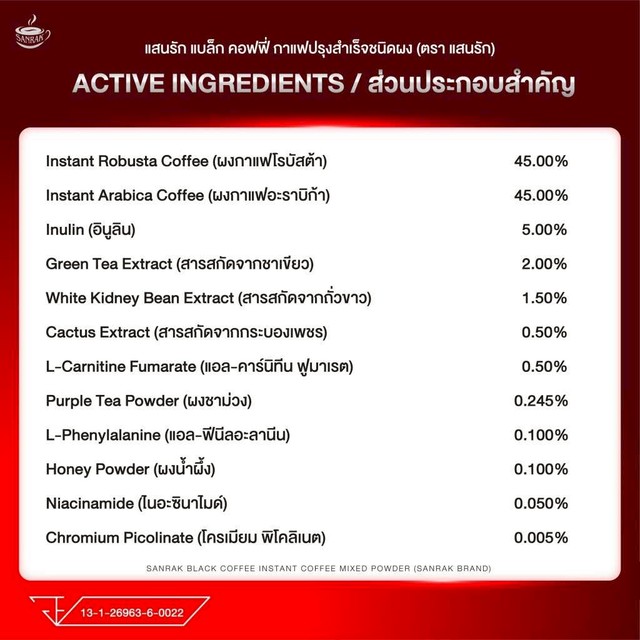 SANRAK

แสนรัก แบล็ก คอฟฟี่ กาแฟปรุงสำเร็จชนิดผง (ตรา แสนรัก)

ACTIVE INGREDIENTS / ส่วนประกอบสำคัญ

| | |
|---|---|
| Instant Robusta Coffee (ผงกาแฟโรบัสต้า) | 45.00% |
| Instant Arabica Coffee (ผงกาแฟอะราบิก้า) | 45.00% |
| Inulin (อินูลิน) | 5.00% |
| Green Tea Extract (สารสกัดจากชาเขียว) | 2.00% |
| White Kidney Bean Extract (สารสกัดจากถั่วขาว) | 1.50% |
| Cactus Extract (สารสกัดจากกระบองเพชร) | 0.50% |
| L-Carnitine Fumarate (แอล-คาร์นิทีน ฟูมาเรต) | 0.50% |
| Purple Tea Powder (ผงชาม่วง) | 0.245% |
| L-Phenylalanine (แอล-ฟีนีลอะลานีน) | 0.100% |
| Honey Powder (ผงน้ำผึ้ง) | 0.100% |
| Niacinamide (ไนอะซินาไมด์) | 0.050% |
| Chromium Picolinate (โครเมียม พิโคลิเนต) | 0.005% |

SANRAK BLACK COFFEE INSTANT COFFEE MIXED POWDER (SANRAK BRAND)

13-1-26963-6-0022